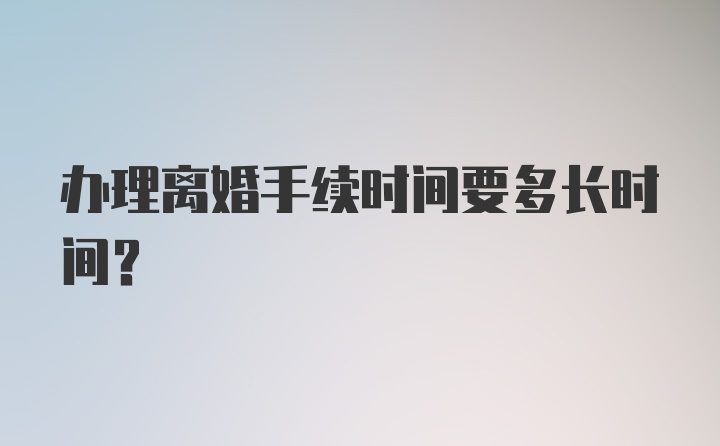 办理离婚手续时间要多长时间？